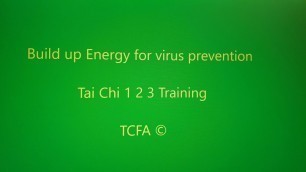 Build up Energy for virus prevention

Tai Chi 1 2 3 Training

TCFA ©